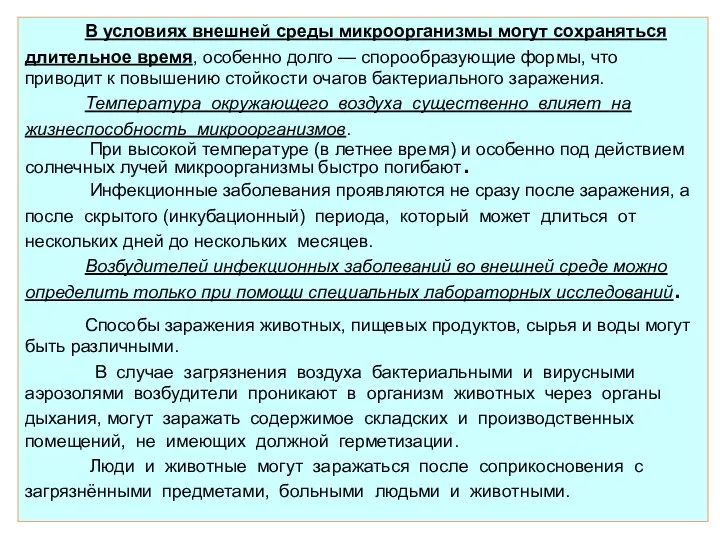 В условиях внешней среды микроорганизмы могут сохраняться длительное время, особенно долго — спорообразующие формы, что приводит к повышению стойкости очагов бактериального заражения.

Температура окружающего воздуха существенно влияет на жизнеспособность микроорганизмов.

При высокой температуре (в летнее время) и особенно под действием солнечных лучей микроорганизмы быстро погибают.

Инфекционные заболевания проявляются не сразу после заражения, а после скрытого (инкубационный) периода, который может длиться от нескольких дней до нескольких месяцев.

Возбудителей инфекционных заболеваний во внешней среде можно определить только при помощи специальных лабораторных исследований.

Способы заражения животных, пищевых продуктов, сырья и воды могут быть различными.

В случае загрязнения воздуха бактериальными и вирусными аэрозолями возбудители проникают в организм животных через органы дыхания, могут заражать содержимое складских и производственных помещений, не имеющих должной герметизации.

Люди и животные могут заражаться после соприкосновения с загрязнёнными предметами, больными людьми и животными.